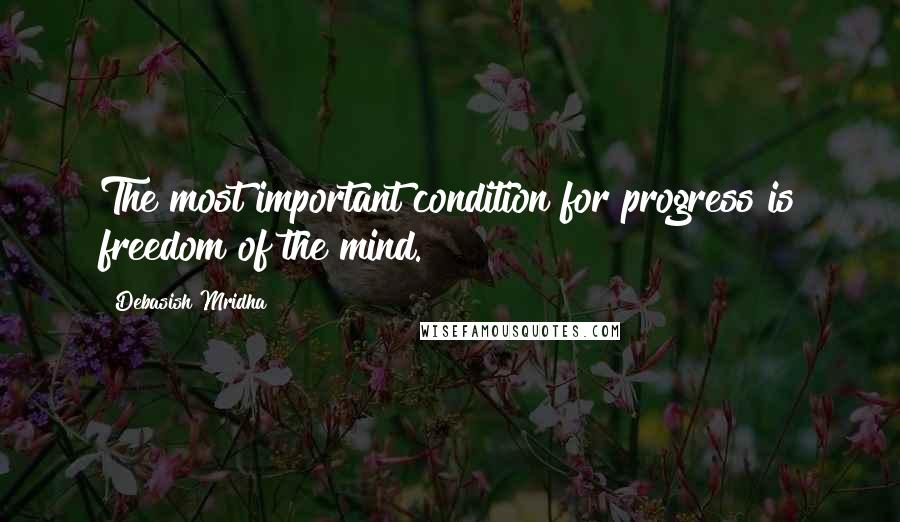 The most important condition for progress is freedom of the mind.

Debasish Mridha

WISEFAMOUSQUOTES.COM